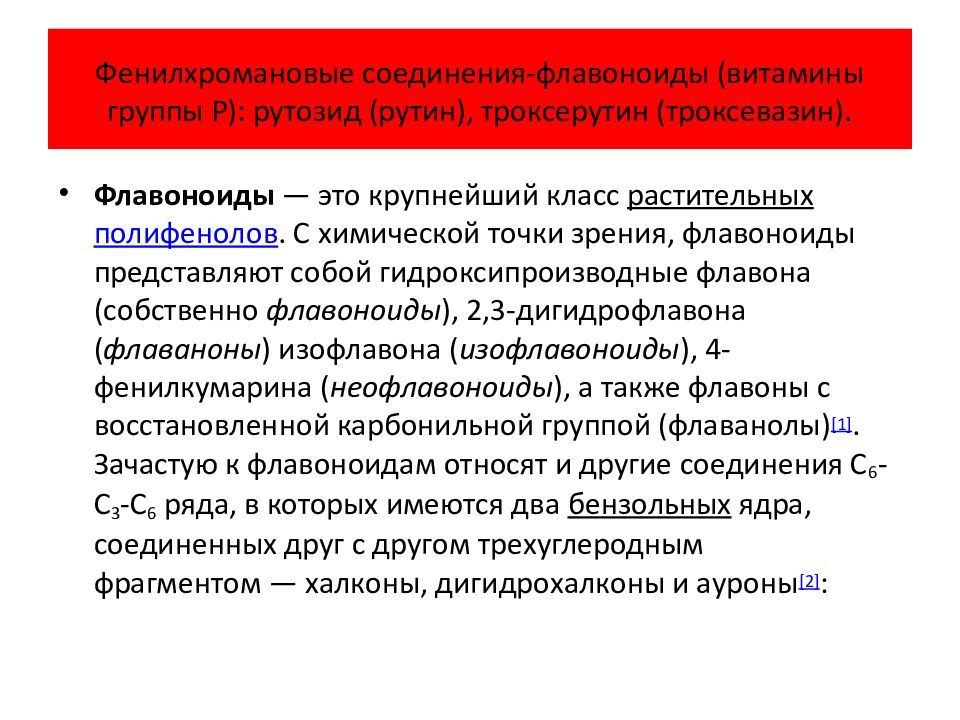 Фенилхромановые соединения-флавоноиды (витамины группы Р): рутозид (рутин), троксерутин (троксевазин).

• Флавоноиды — это крупнейший класс растительных полифенолов. С химической точки зрения, флавоноиды представляют собой гидроксипроизводные флавона (собственно флавоноиды), 2,3-дигидрофлавона (флаваноны) изофлавона (изофлавоноиды), 4-фенилкумарина (неофлавоноиды), а также флавоны с восстановленной карбонильной группой (флаванолы)[1]. Зачастую к флавоноидам относят и другие соединения $C_6$-$C_3$-$C_6$ ряда, в которых имеются два бензольных ядра, соединенных друг с другом трехуглеродным фрагментом — халконы, дигидрохалконы и ауроны[2]: